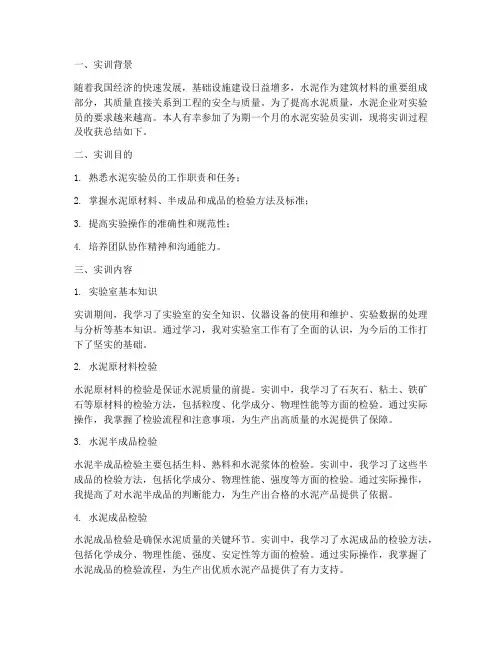 一、实训背景

随着我国经济的快速发展，基础设施建设日益增多，水泥作为建筑材料的重要组成部分，其质量直接关系到工程的安全与质量。为了提高水泥质量，水泥企业对实验员的要求越来越高。本人有幸参加了为期一个月的水泥实验员实训，现将实训过程及收获总结如下。

二、实训目的

1. 熟悉水泥实验员的工作职责和任务；

2. 掌握水泥原材料、半成品和成品的检验方法及标准；

3. 提高实验操作的准确性和规范性；

4. 培养团队协作精神和沟通能力。

三、实训内容

1. 实验室基本知识

实训期间，我学习了实验室的安全知识、仪器设备的使用和维护、实验数据的处理与分析等基本知识。通过学习，我对实验室工作有了全面的认识，为今后的工作打下了坚实的基础。

2. 水泥原材料检验

水泥原材料的检验是保证水泥质量的前提。实训中，我学习了石灰石、粘土、铁矿石等原材料的检验方法，包括粒度、化学成分、物理性能等方面的检验。通过实际操作，我掌握了检验流程和注意事项，为生产出高质量的水泥提供了保障。

3. 水泥半成品检验

水泥半成品检验主要包括生料、熟料和水泥浆体的检验。实训中，我学习了这些半成品的检验方法，包括化学成分、物理性能、强度等方面的检验。通过实际操作，我提高了对水泥半成品的判断能力，为生产出合格的水泥产品提供了依据。

4. 水泥成品检验

水泥成品检验是确保水泥质量的关键环节。实训中，我学习了水泥成品的检验方法，包括化学成分、物理性能、强度、安定性等方面的检验。通过实际操作，我掌握了水泥成品的检验流程，为生产出优质水泥产品提供了有力支持。